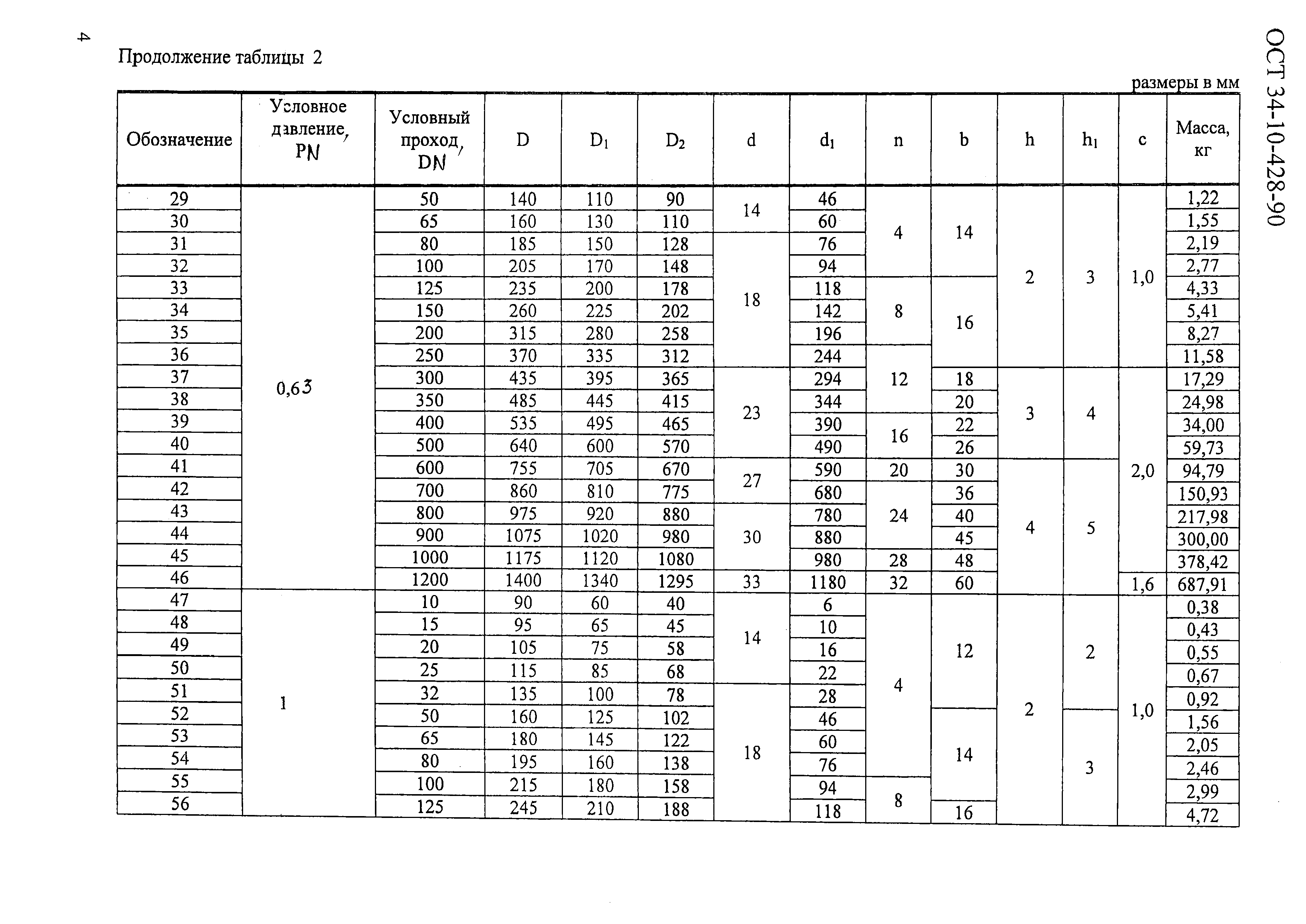 4

ОСТ 34-10-428-90

Продолжение таблицы 2

размеры в мм

| Обозначение | Условное давление, PN | Условный проход, DN | D | $D_1$ | $D_2$ | d | $d_1$ | n | b | h | $h_1$ | c | Масса, кг |
|---|---|---|---|---|---|---|---|---|---|---|---|---|---|
| 29 | 0,63 | 50 | 140 | 110 | 90 | 14 | 46 | 4 | 14 | 2 | 3 | 1,0 | 1,22 |
| 30 | | 65 | 160 | 130 | 110 | | 60 | | | | | | 1,55 |
| 31 | | 80 | 185 | 150 | 128 | 18 | 76 | | | | | | 2,19 |
| 32 | | 100 | 205 | 170 | 148 | | 94 | | | | | | 2,77 |
| 33 | | 125 | 235 | 200 | 178 | | 118 | 8 | 16 | | | | 4,33 |
| 34 | | 150 | 260 | 225 | 202 | | 142 | | | | | | 5,41 |
| 35 | | 200 | 315 | 280 | 258 | | 196 | | | | | | 8,27 |
| 36 | | 250 | 370 | 335 | 312 | | 244 | 12 | | | | | 11,58 |
| 37 | | 300 | 435 | 395 | 365 | 23 | 294 | | 18 | 3 | 4 | 2,0 | 17,29 |
| 38 | | 350 | 485 | 445 | 415 | | 344 | | 20 | | | | 24,98 |
| 39 | | 400 | 535 | 495 | 465 | | 390 | 16 | 22 | | | | 34,00 |
| 40 | | 500 | 640 | 600 | 570 | | 490 | | 26 | | | | 59,73 |
| 41 | | 600 | 755 | 705 | 670 | 27 | 590 | 20 | 30 | 4 | 5 | | 94,79 |
| 42 | | 700 | 860 | 810 | 775 | | 680 | 24 | 36 | | | | 150,93 |
| 43 | | 800 | 975 | 920 | 880 | 30 | 780 | | 40 | | | | 217,98 |
| 44 | | 900 | 1075 | 1020 | 980 | | 880 | | 45 | | | | 300,00 |
| 45 | | 1000 | 1175 | 1120 | 1080 | | 980 | 28 | 48 | | | | 378,42 |
| 46 | | 1200 | 1400 | 1340 | 1295 | 33 | 1180 | 32 | 60 | | | 1,6 | 687,91 |
| 47 | 1 | 10 | 90 | 60 | 40 | 14 | 6 | 4 | 12 | 2 | 2 | 1,0 | 0,38 |
| 48 | | 15 | 95 | 65 | 45 | | 10 | | | | | | 0,43 |
| 49 | | 20 | 105 | 75 | 58 | | 16 | | | | | | 0,55 |
| 50 | | 25 | 115 | 85 | 68 | | 22 | | | | | | 0,67 |
| 51 | | 32 | 135 | 100 | 78 | 18 | 28 | | | | | | 0,92 |
| 52 | | 50 | 160 | 125 | 102 | | 46 | | 14 | | 3 | | 1,56 |
| 53 | | 65 | 180 | 145 | 122 | | 60 | | | | | | 2,05 |
| 54 | | 80 | 195 | 160 | 138 | | 76 | | | | | | 2,46 |
| 55 | | 100 | 215 | 180 | 158 | | 94 | 8 | | | | | 2,99 |
| 56 | | 125 | 245 | 210 | 188 | | 118 | | 16 | | | | 4,72 |